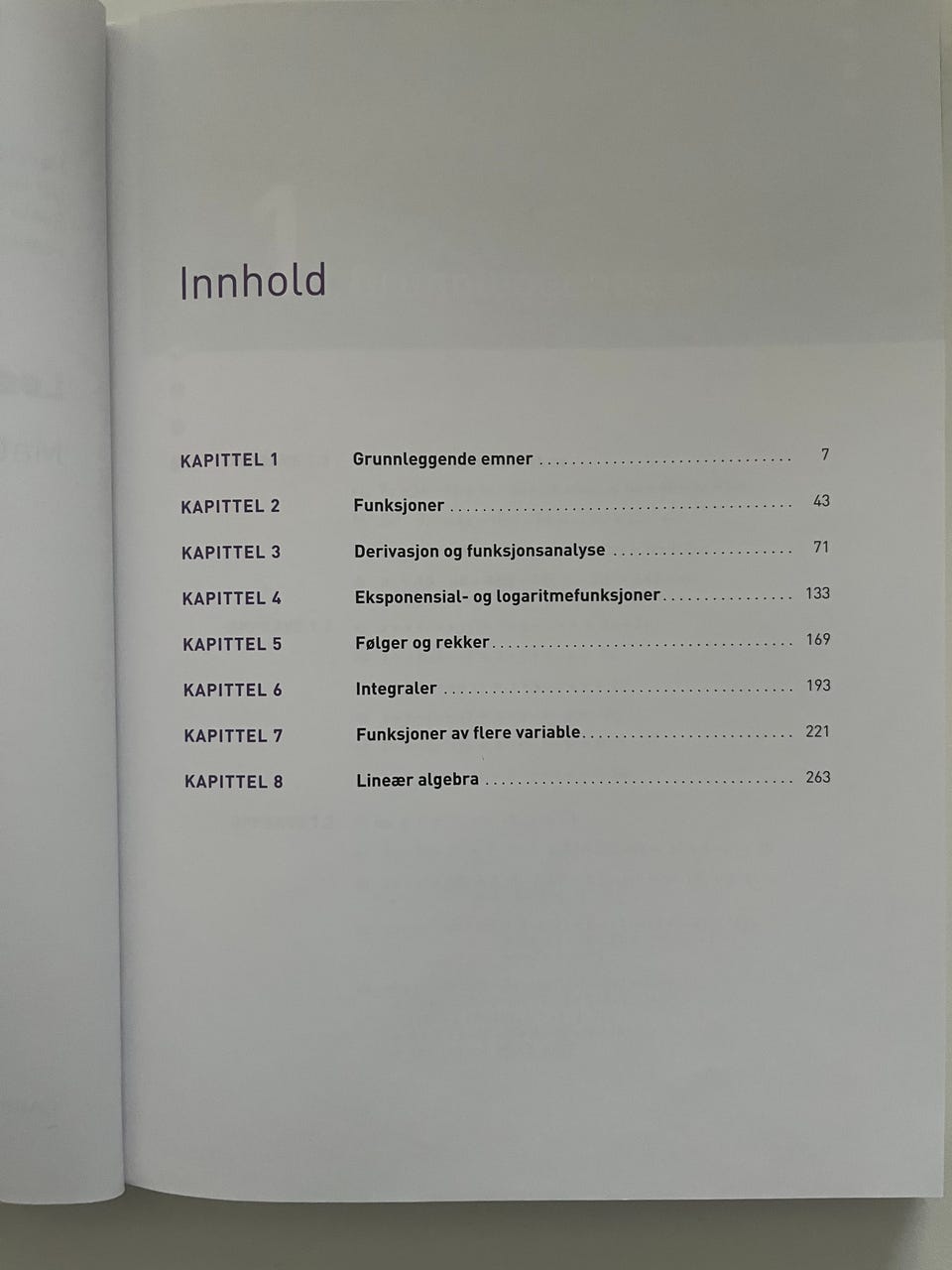 Innhold

KAPITTEL 1 Grunnleggende emner 7

KAPITTEL 2 Funksjoner 43

KAPITTEL 3 Derivasjon og funksjonsanalyse 71

KAPITTEL 4 Eksponensial- og logaritmefunksjoner 133

KAPITTEL 5 Følger og rekker 169

KAPITTEL 6 Integraler 193

KAPITTEL 7 Funksjoner av flere variable 221

KAPITTEL 8 Lineær algebra 263